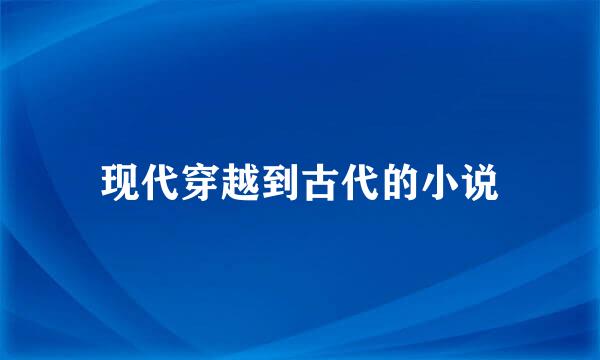 现代穿越到古代的小说